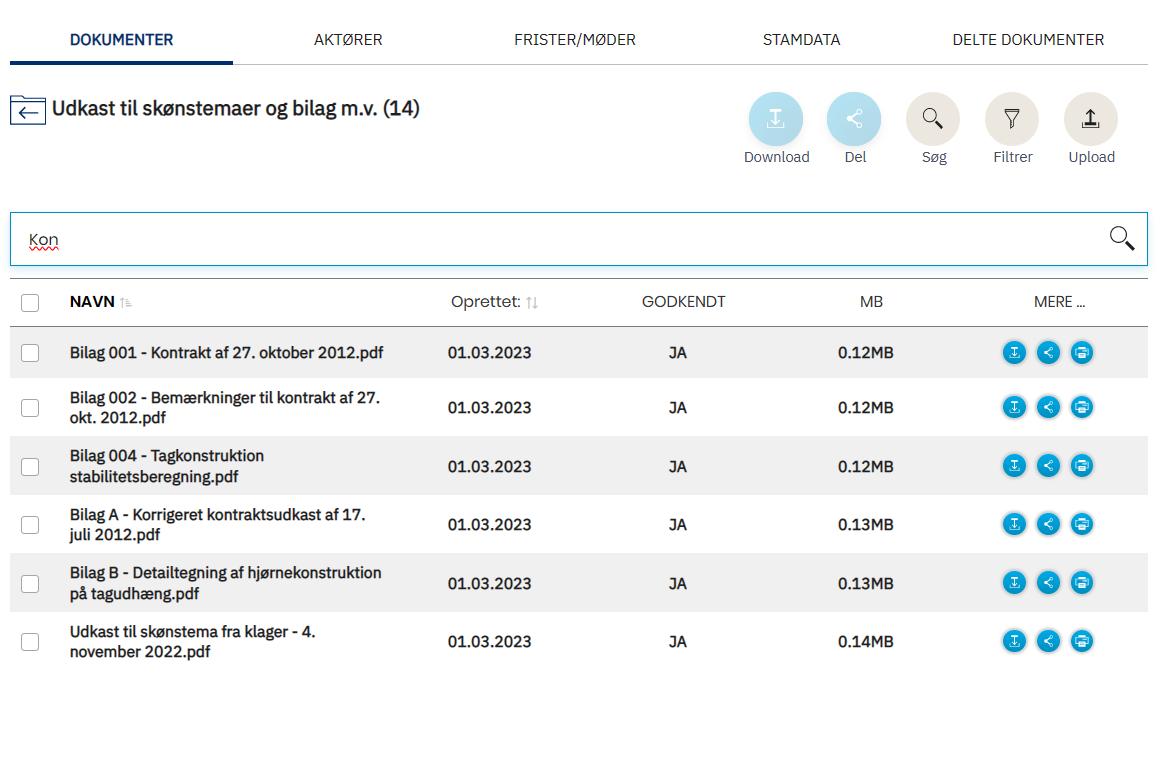 DOKUMENTER AKTØRER FRISTER/MØDER STAMDATA DELTE DOKUMENTER

Udkast til skønstemaer og bilag m.v. (14)

Download Del Søg Filtrer Upload

Kon

| NAVN | Oprettet: | GODKENDT | MB | MERE ... |
|---|---|---|---|---|
| Bilag 001 - Kontrakt af 27. oktober 2012.pdf | 01.03.2023 | JA | 0.12MB | |
| Bilag 002 - Bemærkninger til kontrakt af 27. okt. 2012.pdf | 01.03.2023 | JA | 0.12MB | |
| Bilag 004 - Tagkonstruktion stabilitetsberegning.pdf | 01.03.2023 | JA | 0.12MB | |
| Bilag A - Korrigeret kontraktsudkast af 17. juli 2012.pdf | 01.03.2023 | JA | 0.13MB | |
| Bilag B - Detailtegning af hjørnekonstruktion på tagudhæng.pdf | 01.03.2023 | JA | 0.13MB | |
| Udkast til skønstema fra klager - 4. november 2022.pdf | 01.03.2023 | JA | 0.14MB | |